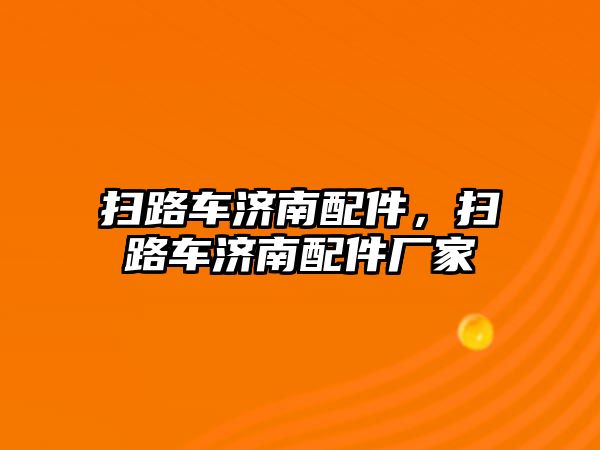 扫路车济南配件，扫路车济南配件厂家